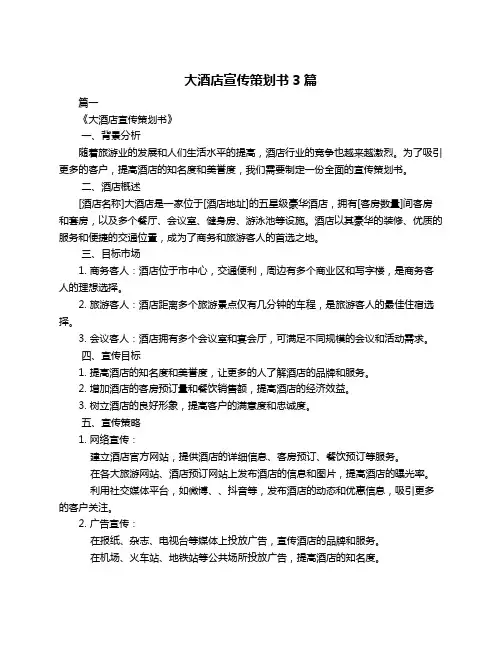 大酒店宣传策划书 3 篇

篇一

《大酒店宣传策划书》

一、背景分析

随着旅游业的发展和人们生活水平的提高，酒店行业的竞争也越来越激烈。为了吸引更多的客户，提高酒店的知名度和美誉度，我们需要制定一份全面的宣传策划书。

二、酒店概述

[酒店名称]大酒店是一家位于[酒店地址]的五星级豪华酒店，拥有[客房数量]间客房和套房，以及多个餐厅、会议室、健身房、游泳池等设施。酒店以其豪华的装修、优质的服务和便捷的交通位置，成为了商务和旅游客人的首选之地。

三、目标市场

1. 商务客人：酒店位于市中心，交通便利，周边有多个商业区和写字楼，是商务客人的理想选择。

2. 旅游客人：酒店距离多个旅游景点仅有几分钟的车程，是旅游客人的最佳住宿选择。

3. 会议客人：酒店拥有多个会议室和宴会厅，可满足不同规模的会议和活动需求。

四、宣传目标

1. 提高酒店的知名度和美誉度，让更多的人了解酒店的品牌和服务。

2. 增加酒店的客房预订量和餐饮销售额，提高酒店的经济效益。

3. 树立酒店的良好形象，提高客户的满意度和忠诚度。

五、宣传策略

1. 网络宣传：

建立酒店官方网站，提供酒店的详细信息、客房预订、餐饮预订等服务。

在各大旅游网站、酒店预订网站上发布酒店的信息和图片，提高酒店的曝光率。

利用社交媒体平台，如微博、、抖音等，发布酒店的动态和优惠信息，吸引更多的客户关注。

2. 广告宣传：

在报纸、杂志、电视台等媒体上投放广告，宣传酒店的品牌和服务。

在机场、火车站、地铁站等公共场所投放广告，提高酒店的知名度。